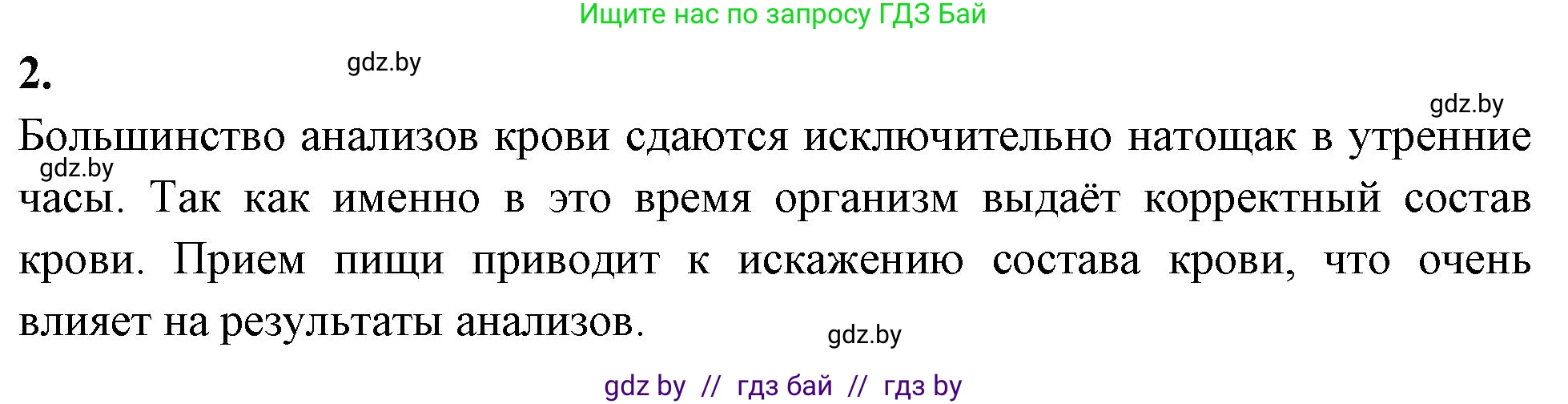 Ищите нас по запросу ГДЗ Бай

2.

gdz.by

gdz.by

Большинство анализов крови сдаются исключительно натощак в утренние часы. Так как именно в это время организм выдаёт корректный состав крови. Прием пищи приводит к искажению состава крови, что очень влияет на результаты анализов.

gdz.by

gdz.by

gdz by // гдз бай // гдз by